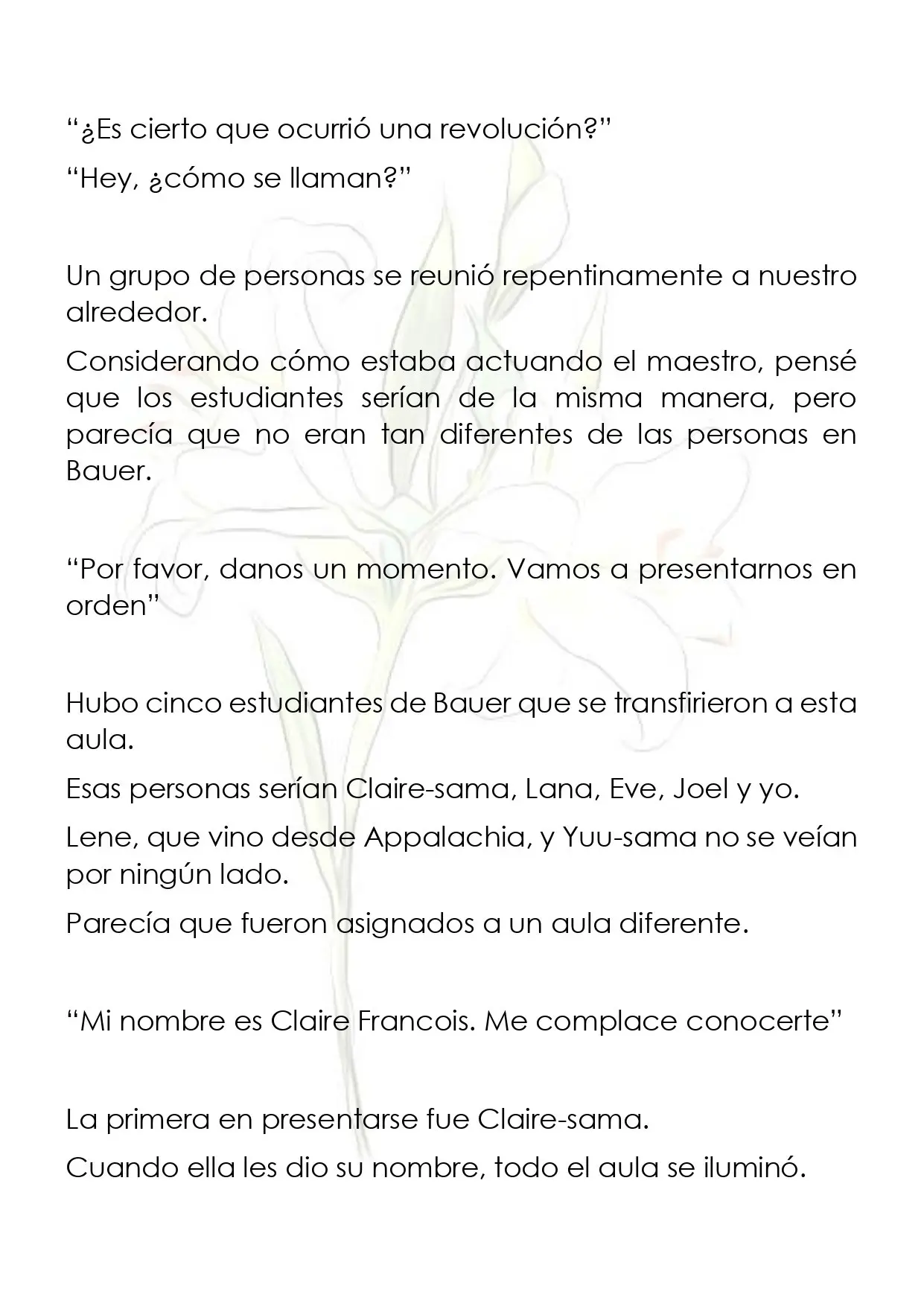 "¿Es cierto que ocurrió una revolución?"

"Hey, ¿cómo se llaman?"

Un grupo de personas se reunió repentinamente a nuestro alrededor.

Considerando cómo estaba actuando el maestro, pensé que los estudiantes serían de la misma manera, pero parecía que no eran tan diferentes de las personas en Bauer.

"Por favor, danos un momento. Vamos a presentarnos en orden"

Hubo cinco estudiantes de Bauer que se transfirieron a esta aula.

Esas personas serían Claire-sama, Lana, Eve, Joel y yo.

Lene, que vino desde Appalachia, y Yuu-sama no se veían por ningún lado.

Parecía que fueron asignados a un aula diferente.

"Mi nombre es Claire Francois. Me complace conocerte"

La primera en presentarse fue Claire-sama.

Cuando ella les dio su nombre, todo el aula se iluminó.